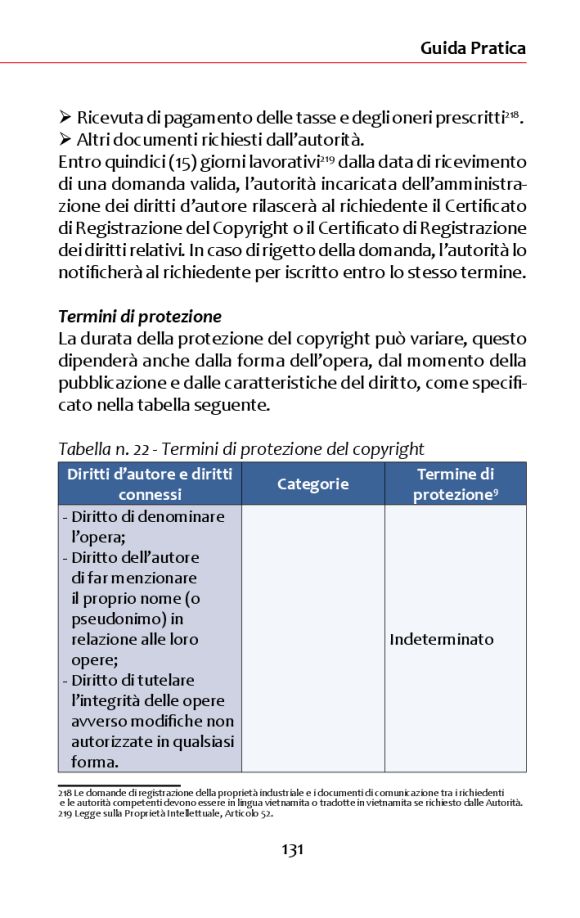 Guida Pratica

➢ Ricevuta di pagamento delle tasse e degli oneri prescritti$^{218}$.
➢ Altri documenti richiesti dall'autorità.
Entro quindici (15) giorni lavorativi$^{219}$ dalla data di ricevimento di una domanda valida, l'autorità incaricata dell'amministrazione dei diritti d'autore rilascerà al richiedente il Certificato di Registrazione del Copyright o il Certificato di Registrazione dei diritti relativi. In caso di rigetto della domanda, l'autorità lo notificherà al richiedente per iscritto entro lo stesso termine.

Termini di protezione
La durata della protezione del copyright può variare, questo dipenderà anche dalla forma dell'opera, dal momento della pubblicazione e dalle caratteristiche del diritto, come specificato nella tabella seguente.

Tabella n. 22 - Termini di protezione del copyright

| Diritti d'autore e diritti connessi | Categorie | Termine di protezione$^{9}$ |
|---|---|---|
| - Diritto di denominare l'opera; - Diritto dell'autore di far menzionare il proprio nome (o pseudonimo) in relazione alle loro opere; - Diritto di tutelare l'integrità delle opere avverso modifiche non autorizzate in qualsiasi forma. | | Indeterminato |

218 Le domande di registrazione della proprietà industriale e i documenti di comunicazione tra i richiedenti e le autorità competenti devono essere in lingua vietnamita o tradotte in vietnamita se richiesto dalle Autorità.
219 Legge sulla Proprietà Intellettuale, Articolo 52.

131